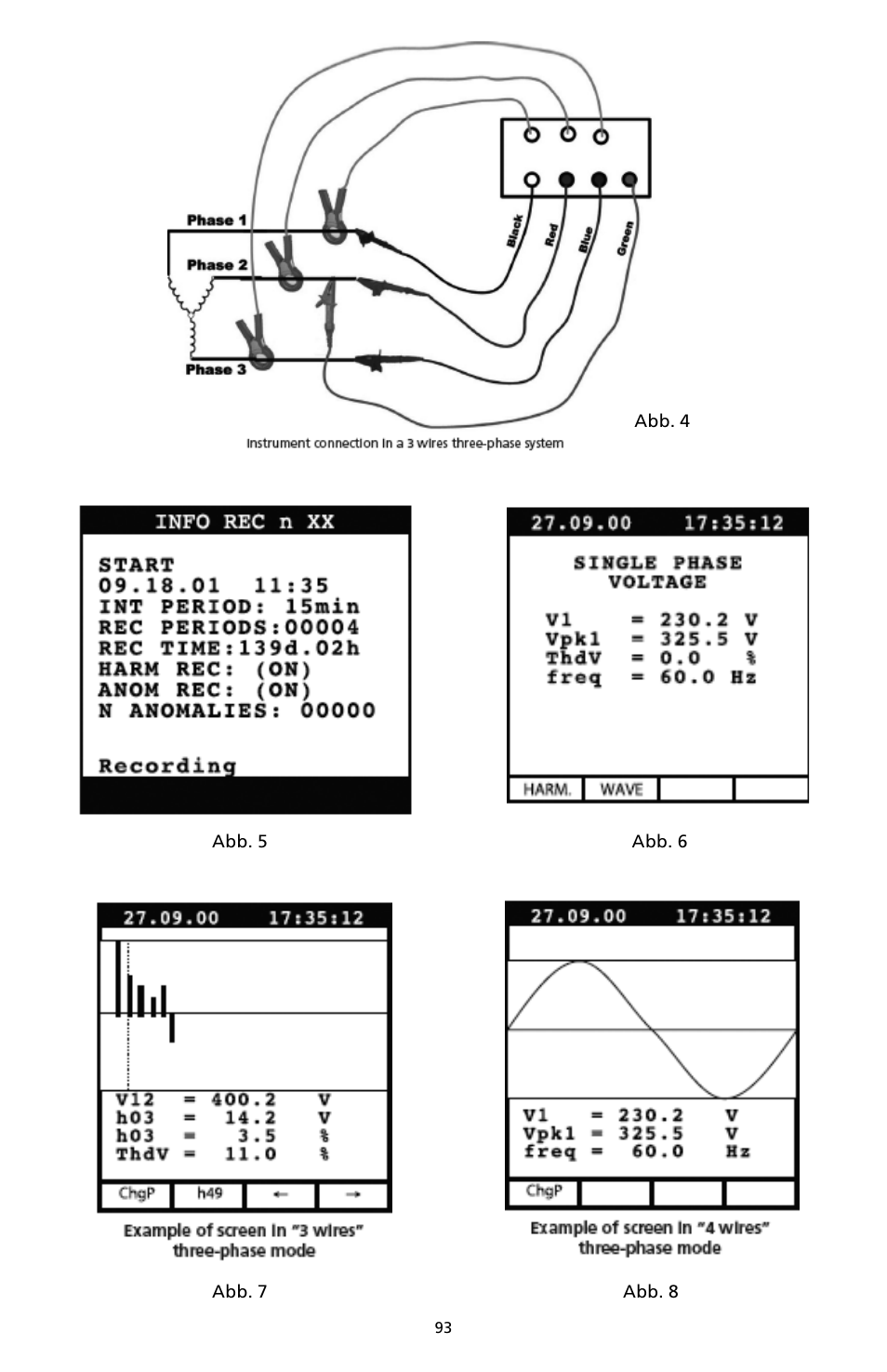 Phase 1
Phase 2
Phase 3
Black
Red
Blue
Green

Abb. 4

Instrument connection in a 3 wires three-phase system

INFO REC n XX

START
09.18.01 11:35
INT PERIOD: 15min
REC PERIODS:00004
REC TIME:139d.02h
HARM REC: (ON)
ANOM REC: (ON)
N ANOMALIES: 00000

Recording

Abb. 5

27.09.00 17:35:12

SINGLE PHASE
VOLTAGE

V1 = 230.2 V
Vpk1 = 325.5 V
ThdV = 0.0 %
freq = 60.0 Hz

HARM. WAVE

Abb. 6

27.09.00 17:35:12

V12 = 400.2 V
h03 = 14.2 V
h03 = 3.5 %
ThdV = 11.0 %

ChgP h49 ← →

Example of screen in "3 wires" three-phase mode

Abb. 7

27.09.00 17:35:12

V1 = 230.2 V
Vpk1 = 325.5 V
freq = 60.0 Hz

ChgP

Example of screen in "4 wires" three-phase mode

Abb. 8

93